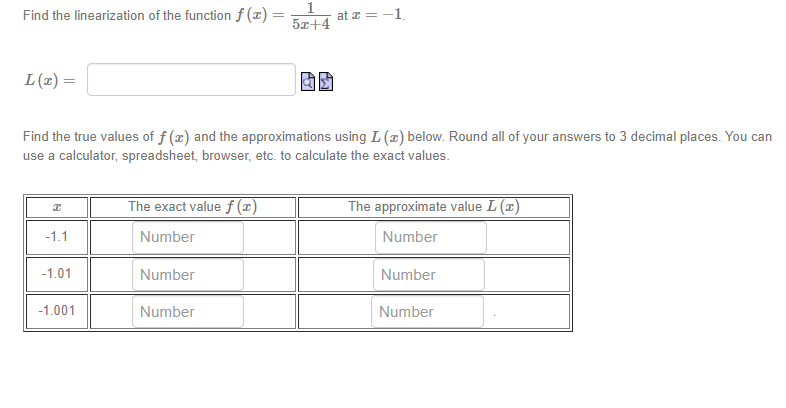 Find the linearization of the function $f(x) = \frac{1}{5x+4}$ at $x = -1$.

$L(x) =$

Find the true values of $f(x)$ and the approximations using $L(x)$ below. Round all of your answers to 3 decimal places. You can use a calculator, spreadsheet, browser, etc. to calculate the exact values.

| $x$ | The exact value $f(x)$ | The approximate value $L(x)$ |
|---|---|---|
| -1.1 | Number | Number |
| -1.01 | Number | Number |
| -1.001 | Number | Number |